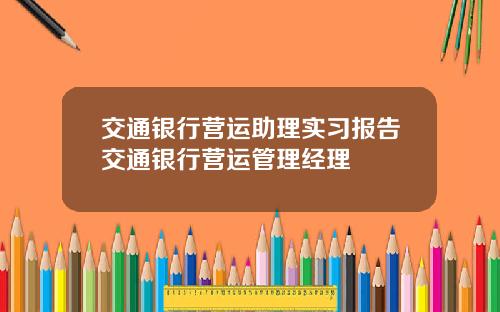 交通银行营运助理实习报告
交通银行营运管理经理